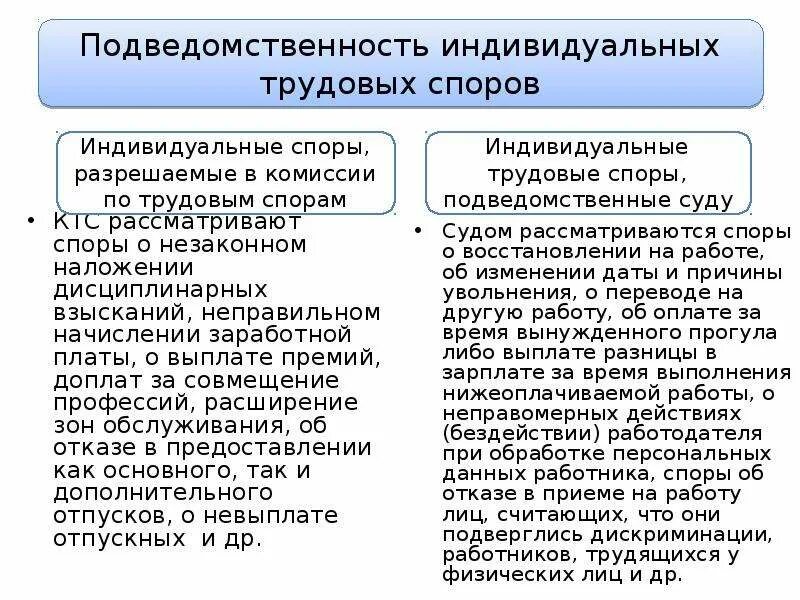 Подведомственность индивидуальных трудовых споров

Индивидуальные споры, разрешаемые в комиссии по трудовым спорам

• КТС рассматривают споры о незаконном наложении дисциплинарных взысканий, неправильном начислении заработной платы, о выплате премий, доплат за совмещение профессий, расширение зон обслуживания, об отказе в предоставлении как основного, так и дополнительного отпусков, о невыплате отпускных и др.

Индивидуальные трудовые споры, подведомственные суду

• Судом рассматриваются споры о восстановлении на работе, об изменении даты и причины увольнения, о переводе на другую работу, об оплате за время вынужденного прогула либо выплате разницы в зарплате за время выполнения нижеоплачиваемой работы, о неправомерных действиях (бездействии) работодателя при обработке персональных данных работника, споры об отказе в приеме на работу лиц, считающих, что они подверглись дискриминации, работников, трудящихся у физических лиц и др.